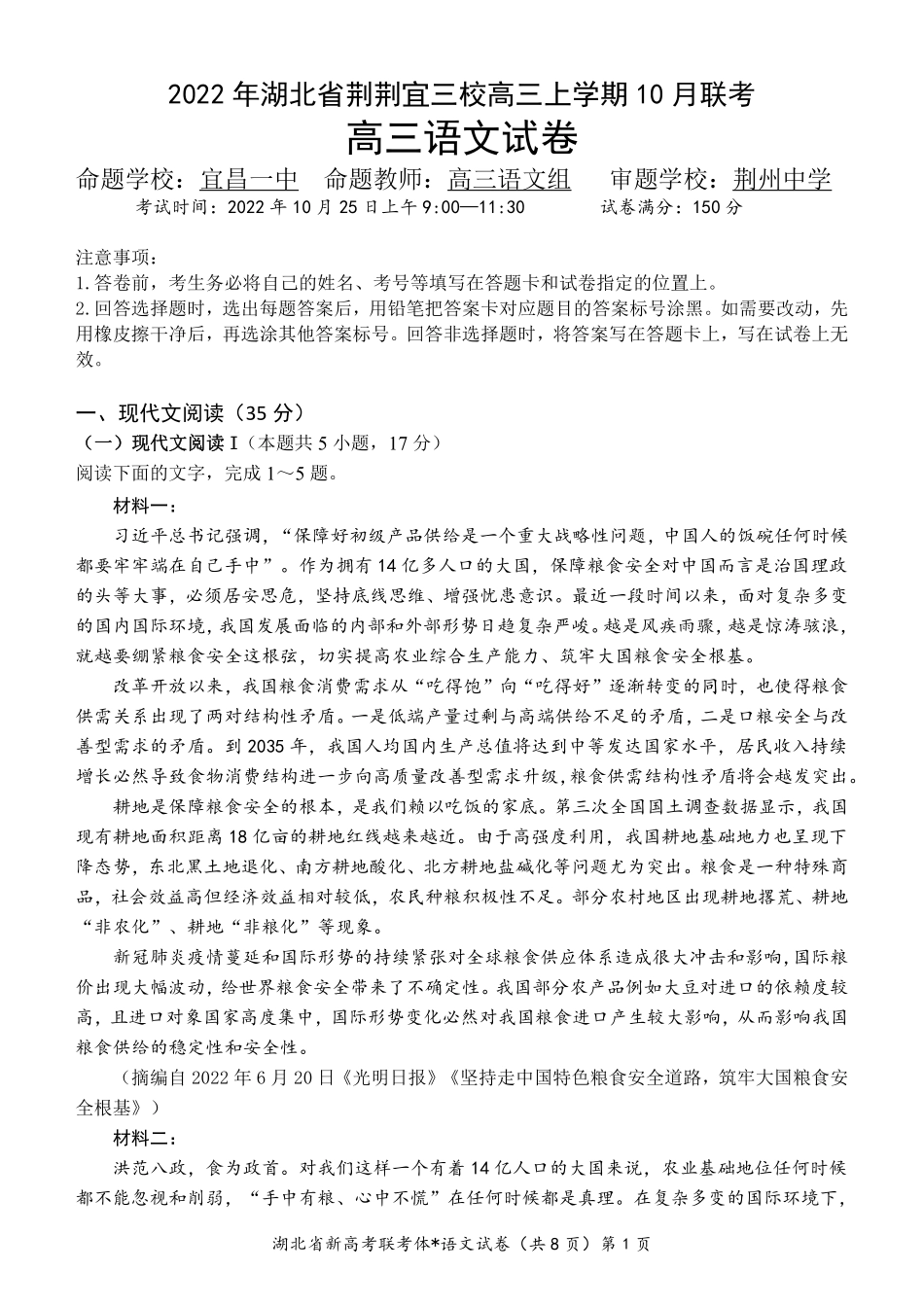 2022 年湖北省荆荆宜三校高三上学期 10 月联考
高三语文试卷

命题学校：宜昌一中　命题教师：高三语文组　审题学校：荆州中学
考试时间：2022 年 10 月 25 日上午 9:00—11:30　　试卷满分：150 分

注意事项：
1.答卷前，考生务必将自己的姓名、考号等填写在答题卡和试卷指定的位置上。
2.回答选择题时，选出每题答案后，用铅笔把答案卡对应题目的答案标号涂黑。如需要改动，先用橡皮擦干净后，再选涂其他答案标号。回答非选择题时，将答案写在答题卡上，写在试卷上无效。

一、现代文阅读（35 分）
（一）现代文阅读 I（本题共 5 小题，17 分）
阅读下面的文字，完成 1～5 题。
材料一：
习近平总书记强调，“保障好初级产品供给是一个重大战略性问题，中国人的饭碗任何时候都要牢牢端在自己手中”。作为拥有 14 亿多人口的大国，保障粮食安全对中国而言是治国理政的头等大事，必须居安思危，坚持底线思维、增强忧患意识。最近一段时间以来，面对复杂多变的国内国际环境，我国发展面临的内部和外部形势日趋复杂严峻。越是风疾雨骤，越是惊涛骇浪，就越要绷紧粮食安全这根弦，切实提高农业综合生产能力、筑牢大国粮食安全根基。
改革开放以来，我国粮食消费需求从“吃得饱”向“吃得好”逐渐转变的同时，也使得粮食供需关系出现了两对结构性矛盾。一是低端产量过剩与高端供给不足的矛盾，二是口粮安全与改善型需求的矛盾。到 2035 年，我国人均国内生产总值将达到中等发达国家水平，居民收入持续增长必然导致食物消费结构进一步向高质量改善型需求升级，粮食供需结构性矛盾将会越发突出。
耕地是保障粮食安全的根本，是我们赖以吃饭的家底。第三次全国国土调查数据显示，我国现有耕地面积距离 18 亿亩的耕地红线越来越近。由于高强度利用，我国耕地基础地力也呈现下降态势，东北黑土地退化、南方耕地酸化、北方耕地盐碱化等问题尤为突出。粮食是一种特殊商品，社会效益高但经济效益相对较低，农民种粮积极性不足。部分农村地区出现耕地撂荒、耕地“非农化”、耕地“非粮化”等现象。
新冠肺炎疫情蔓延和国际形势的持续紧张对全球粮食供应体系造成很大冲击和影响，国际粮价出现大幅波动，给世界粮食安全带来了不确定性。我国部分农产品例如大豆对进口的依赖度较高，且进口对象国家高度集中，国际形势变化必然对我国粮食进口产生较大影响，从而影响我国粮食供给的稳定性和安全性。
（摘编自 2022 年 6 月 20 日《光明日报》《坚持走中国特色粮食安全道路，筑牢大国粮食安全根基》）
材料二：
洪范八政，食为政首。对我们这样一个有着 14 亿人口的大国来说，农业基础地位任何时候都不能忽视和削弱，“手中有粮、心中不慌”在任何时候都是真理。在复杂多变的国际环境下，

湖北省新高考联考体*语文试卷（共 8 页）第 1 页